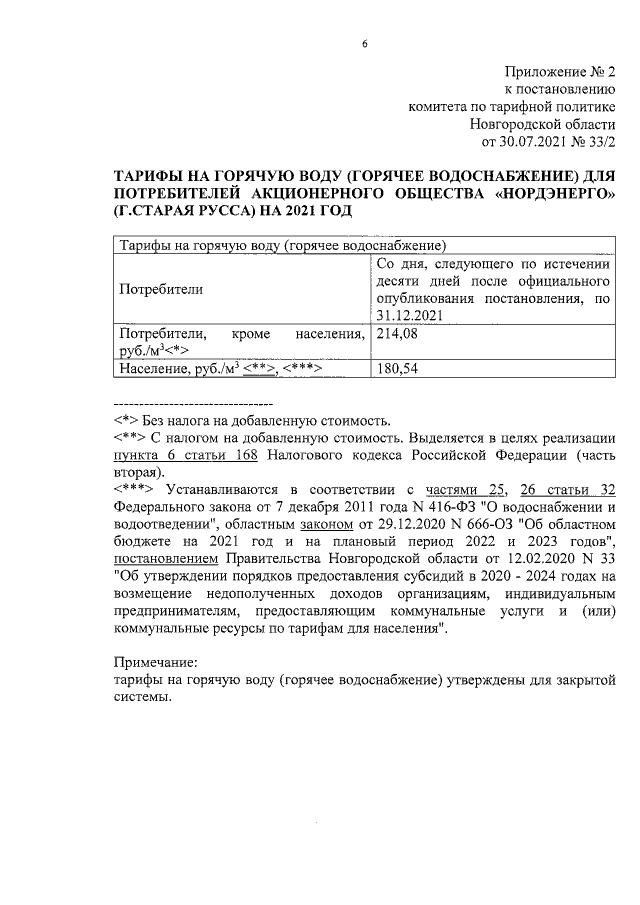 6

Приложение № 2
к постановлению
комитета по тарифной политике
Новгородской области
от 30.07.2021 № 33/2

ТАРИФЫ НА ГОРЯЧУЮ ВОДУ (ГОРЯЧЕЕ ВОДОСНАБЖЕНИЕ) ДЛЯ ПОТРЕБИТЕЛЕЙ АКЦИОНЕРНОГО ОБЩЕСТВА «НОРДЭНЕРГО» (Г.СТАРАЯ РУССА) НА 2021 ГОД

| Тарифы на горячую воду (горячее водоснабжение) | |
|---|---|
| Потребители | Со дня, следующего по истечении десяти дней после официального опубликования постановления, по 31.12.2021 |
| Потребители, кроме населения, руб./м$^3$<*> | 214,08 |
| Население, руб./м$^3$ <**>, <***> | 180,54 |

--------------------------------
<*> Без налога на добавленную стоимость.
<**> С налогом на добавленную стоимость. Выделяется в целях реализации пункта 6 статьи 168 Налогового кодекса Российской Федерации (часть вторая).
<***> Устанавливаются в соответствии с частями 25, 26 статьи 32 Федерального закона от 7 декабря 2011 года N 416-ФЗ "О водоснабжении и водоотведении", областным законом от 29.12.2020 N 666-ОЗ "Об областном бюджете на 2021 год и на плановый период 2022 и 2023 годов", постановлением Правительства Новгородской области от 12.02.2020 N 33 "Об утверждении порядков предоставления субсидий в 2020 - 2024 годах на возмещение недополученных доходов организациям, индивидуальным предпринимателям, предоставляющим коммунальные услуги и (или) коммунальные ресурсы по тарифам для населения".

Примечание:
тарифы на горячую воду (горячее водоснабжение) утверждены для закрытой системы.